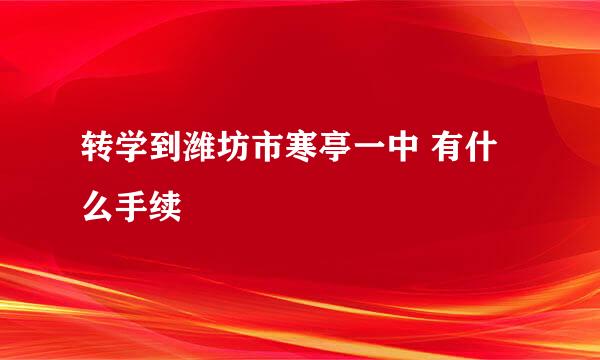 转学到潍坊市寒亭一中 有什么手续